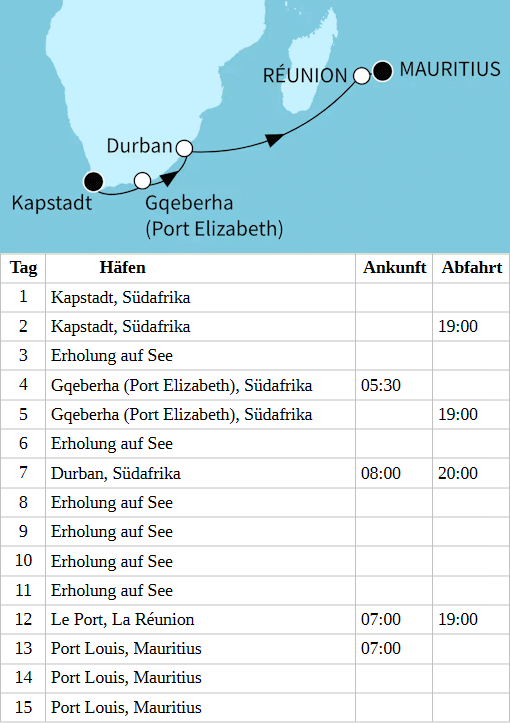 RÉUNION MAURITIUS
Durban
Kapstadt
Gqeberha (Port Elizabeth)

| Tag | Häfen | Ankunft | Abfahrt |
|---|---|---|---|
| 1 | Kapstadt, Südafrika | | |
| 2 | Kapstadt, Südafrika | | 19:00 |
| 3 | Erholung auf See | | |
| 4 | Gqeberha (Port Elizabeth), Südafrika | 05:30 | |
| 5 | Gqeberha (Port Elizabeth), Südafrika | | 19:00 |
| 6 | Erholung auf See | | |
| 7 | Durban, Südafrika | 08:00 | 20:00 |
| 8 | Erholung auf See | | |
| 9 | Erholung auf See | | |
| 10 | Erholung auf See | | |
| 11 | Erholung auf See | | |
| 12 | Le Port, La Réunion | 07:00 | 19:00 |
| 13 | Port Louis, Mauritius | 07:00 | |
| 14 | Port Louis, Mauritius | | |
| 15 | Port Louis, Mauritius | | |